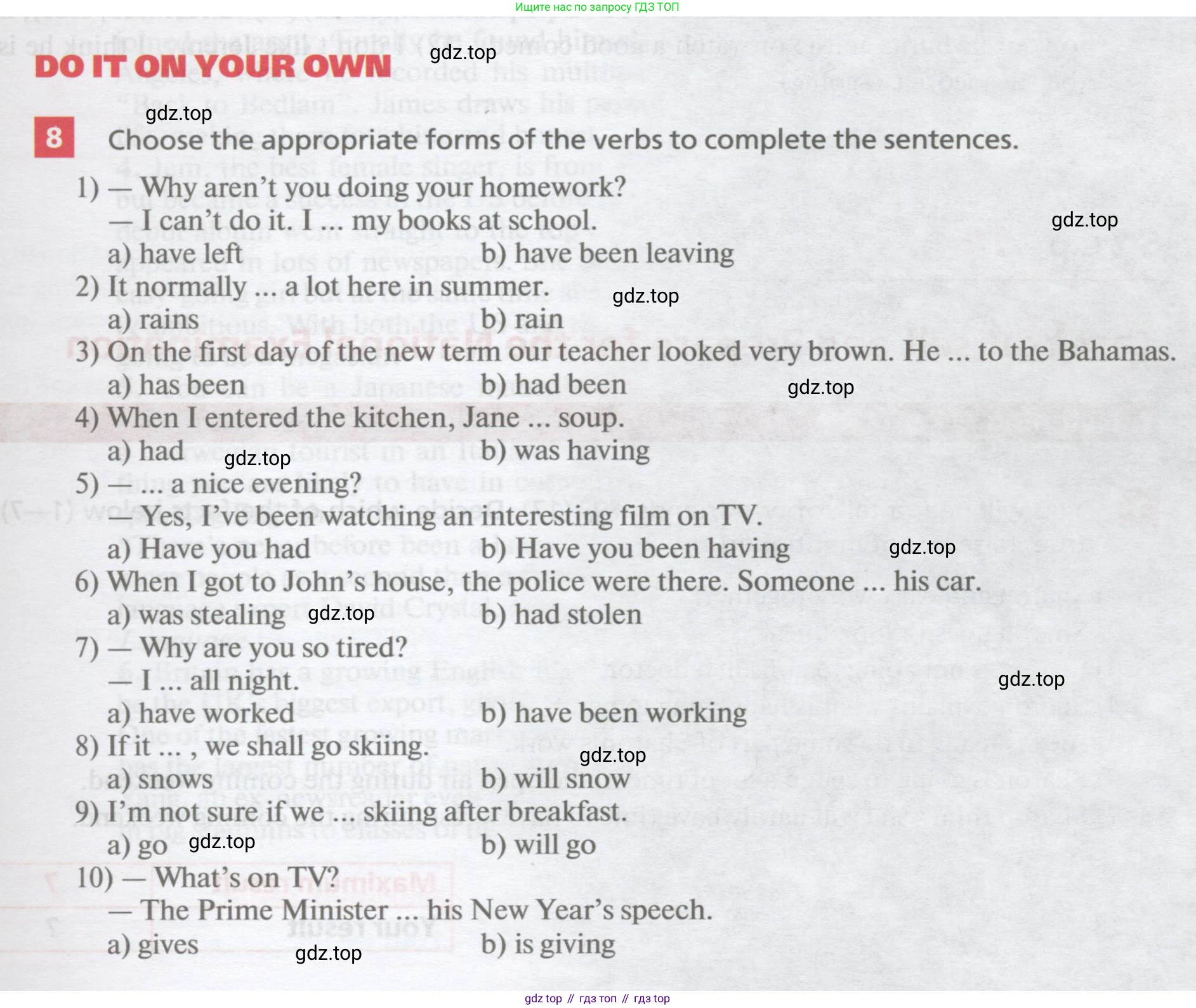 Ищите нас по запросу ГДЗ ТОП

DO IT ON YOUR OWN gdz.top

gdz.top

8 Choose the appropriate forms of the verbs to complete the sentences.

1) — Why aren't you doing your homework?
— I can't do it. I ... my books at school. gdz.top
a) have left b) have been leaving
2) It normally ... a lot here in summer. gdz.top
a) rains b) rain
3) On the first day of the new term our teacher looked very brown. He ... to the Bahamas.
a) has been b) had been gdz.top
4) When I entered the kitchen, Jane ... soup.
a) had gdz.top b) was having
5) — ... a nice evening?
— Yes, I've been watching an interesting film on TV.
a) Have you had b) Have you been having gdz.top
6) When I got to John's house, the police were there. Someone ... his car.
a) was stealing gdz.top b) had stolen
7) — Why are you so tired?
— I ... all night. gdz.top
a) have worked b) have been working
8) If it ... , we shall go skiing. gdz.top
a) snows b) will snow
9) I'm not sure if we ... skiing after breakfast.
a) go gdz.top b) will go
10) — What's on TV?
— The Prime Minister ... his New Year's speech.
a) gives gdz.top b) is giving

gdz top // гдз топ // гдз top